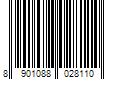 8 901088 028110